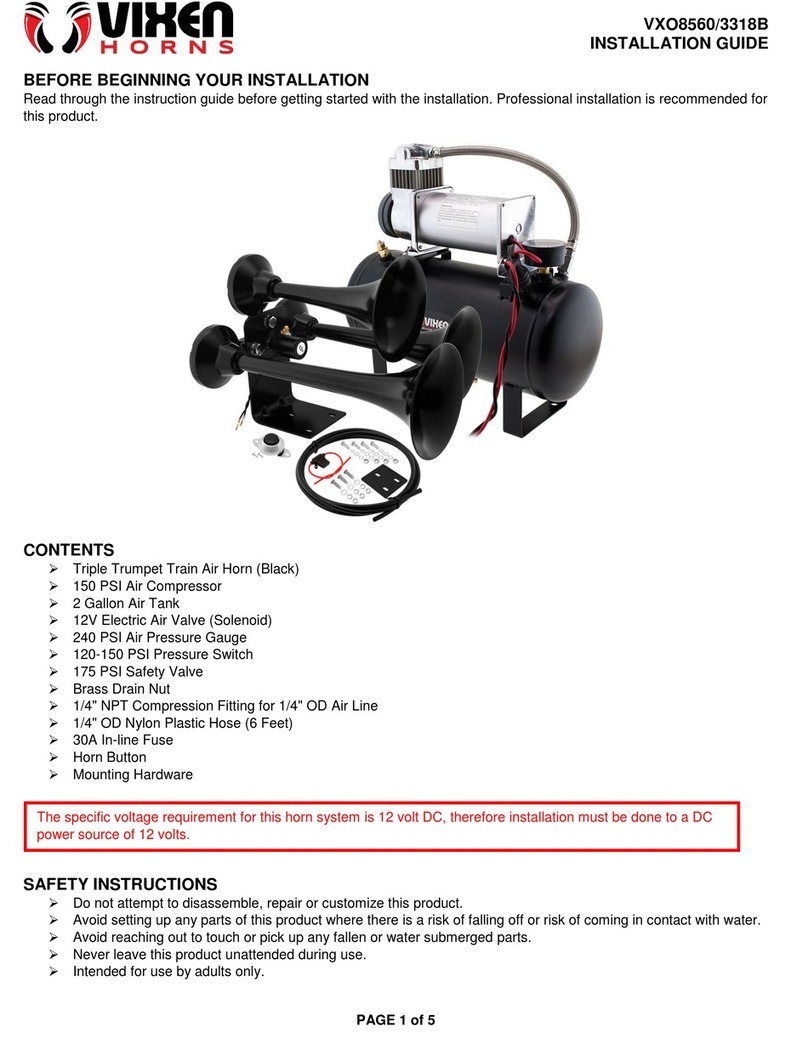 VIXEN HORNS

VXO8560/3318B
INSTALLATION GUIDE

BEFORE BEGINNING YOUR INSTALLATION
Read through the instruction guide before getting started with the installation. Professional installation is recommended for this product.

VIXEN

CONTENTS
➢ Triple Trumpet Train Air Horn (Black)
➢ 150 PSI Air Compressor
➢ 2 Gallon Air Tank
➢ 12V Electric Air Valve (Solenoid)
➢ 240 PSI Air Pressure Gauge
➢ 120-150 PSI Pressure Switch
➢ 175 PSI Safety Valve
➢ Brass Drain Nut
➢ 1/4" NPT Compression Fitting for 1/4" OD Air Line
➢ 1/4" OD Nylon Plastic Hose (6 Feet)
➢ 30A In-line Fuse
➢ Horn Button
➢ Mounting Hardware

The specific voltage requirement for this horn system is 12 volt DC, therefore installation must be done to a DC power source of 12 volts.

SAFETY INSTRUCTIONS
➢ Do not attempt to disassemble, repair or customize this product.
➢ Avoid setting up any parts of this product where there is a risk of falling off or risk of coming in contact with water.
➢ Avoid reaching out to touch or pick up any fallen or water submerged parts.
➢ Never leave this product unattended during use.
➢ Intended for use by adults only.

PAGE 1 of 5